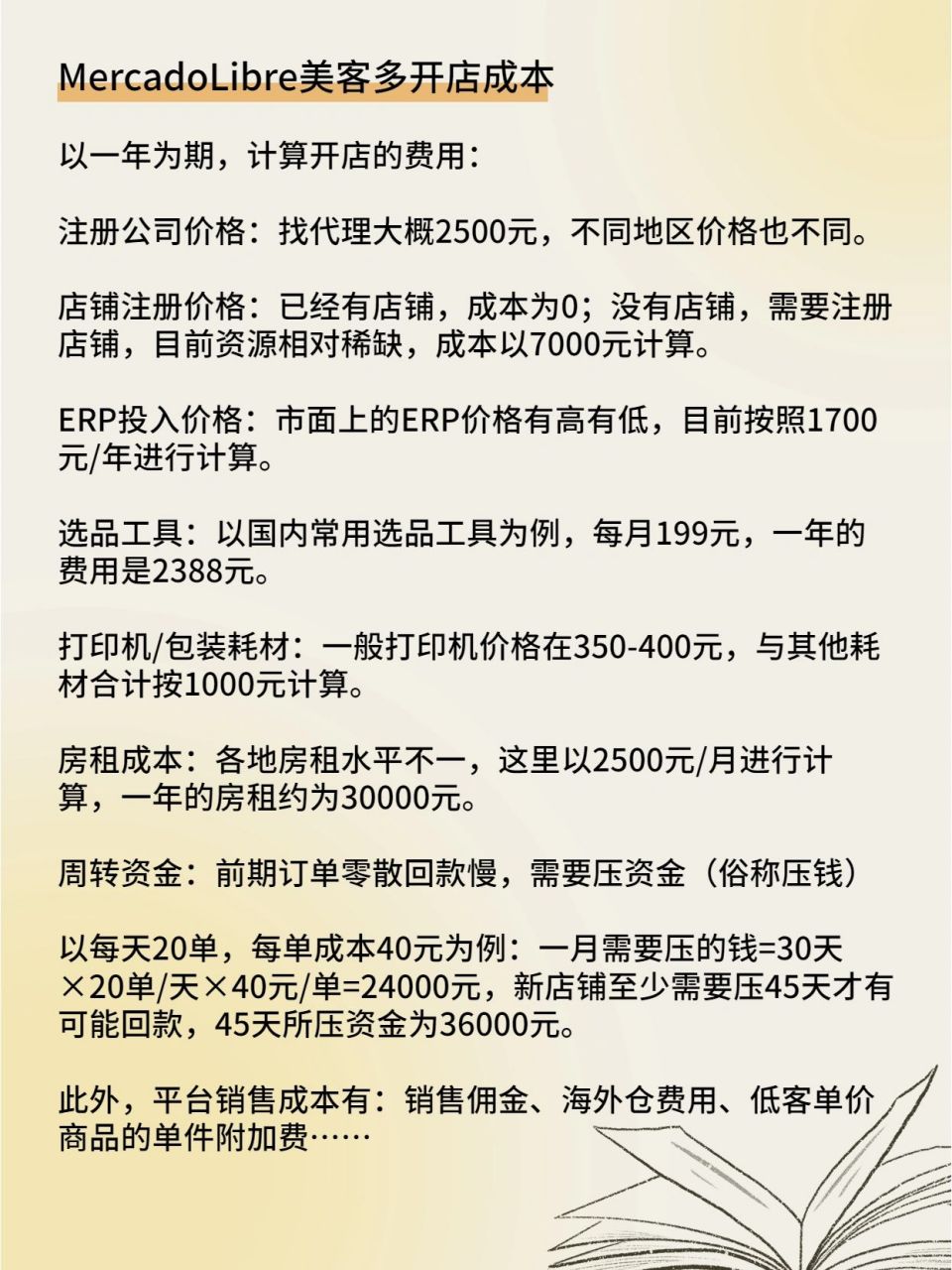 MercadoLibre美客多开店成本

以一年为期，计算开店的费用：

注册公司价格：找代理大概2500元，不同地区价格也不同。

店铺注册价格：已经有店铺，成本为0；没有店铺，需要注册店铺，目前资源相对稀缺，成本以7000元计算。

ERP投入价格：市面上的ERP价格有高有低，目前按照1700元/年进行计算。

选品工具：以国内常用选品工具为例，每月199元，一年的费用是2388元。

打印机/包装耗材：一般打印机价格在350-400元，与其他耗材合计按1000元计算。

房租成本：各地房租水平不一，这里以2500元/月进行计算，一年的房租约为30000元。

周转资金：前期订单零散回款慢，需要压资金（俗称压钱）

以每天20单，每单成本40元为例：一月需要压的钱=30天×20单/天×40元/单=24000元，新店铺至少需要压45天才有可能回款，45天所压资金为36000元。

此外，平台销售成本有：销售佣金、海外仓费用、低客单价商品的单件附加费……